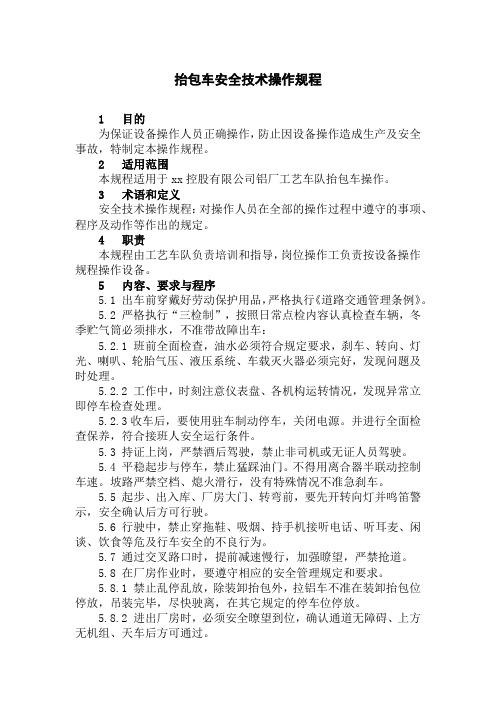 抬包车安全技术操作规程

1　目的

为保证设备操作人员正确操作，防止因设备操作造成生产及安全事故，特制定本操作规程。

2　适用范围

本规程适用于 xx 控股有限公司铝厂工艺车队抬包车操作。

3　术语和定义

安全技术操作规程：对操作人员在全部的操作过程中遵守的事项、程序及动作等作出的规定。

4　职责

本规程由工艺车队负责培训和指导，岗位操作工负责按设备操作规程操作设备。

5　内容、要求与程序

5.1 出车前穿戴好劳动保护用品，严格执行《道路交通管理条例》。

5.2 严格执行“三检制”，按照日常点检内容认真检查车辆，冬季贮气筒必须排水，不准带故障出车：

5.2.1 班前全面检查，油水必须符合规定要求，刹车、转向、灯光、喇叭、轮胎气压、液压系统、车载灭火器必须完好，发现问题及时处理。

5.2.2 工作中，时刻注意仪表盘、各机构运转情况，发现异常立即停车检查处理。

5.2.3 收车后，要使用驻车制动停车，关闭电源。并进行全面检查保养，符合接班人安全运行条件。

5.3 持证上岗，严禁酒后驾驶，禁止非司机或无证人员驾驶。

5.4 平稳起步与停车，禁止猛踩油门。不得用离合器半联动控制车速。坡路严禁空档、熄火滑行，没有特殊情况不准急刹车。

5.5 起步、出入库、厂房大门、转弯前，要先开转向灯并鸣笛警示，安全确认后方可行驶。

5.6 行驶中，禁止穿拖鞋、吸烟、持手机接听电话、听耳麦、闲谈、饮食等危及行车安全的不良行为。

5.7 通过交叉路口时，提前减速慢行，加强瞭望，严禁抢道。

5.8 在厂房作业时，要遵守相应的安全管理规定和要求。

5.8.1 禁止乱停乱放，除装卸抬包外，拉铝车不准在装卸抬包位停放，吊装完毕，尽快驶离，在其它规定的停车位停放。

5.8.2 进出厂房时，必须安全瞭望到位，确认通道无障碍、上方无机组、天车后方可通过。